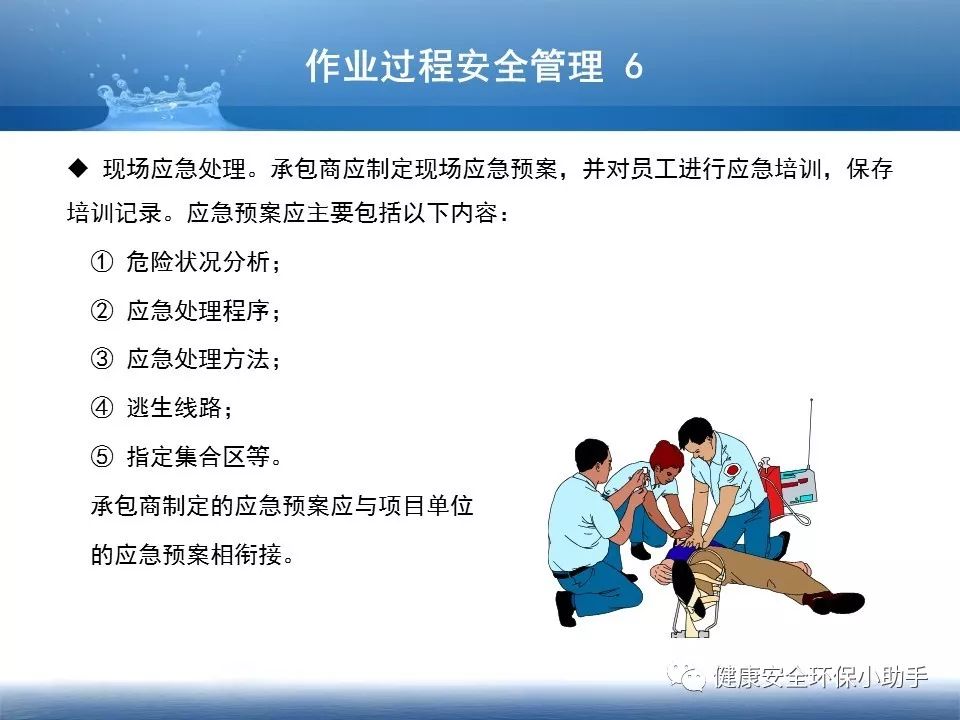 作业过程安全管理 6

◆ 现场应急处理。承包商应制定现场应急预案，并对员工进行应急培训，保存培训记录。应急预案应主要包括以下内容：

① 危险状况分析；

② 应急处理程序；

③ 应急处理方法；

④ 逃生线路；

⑤ 指定集合区等。

承包商制定的应急预案应与项目单位的应急预案相衔接。

健康安全环保小助手